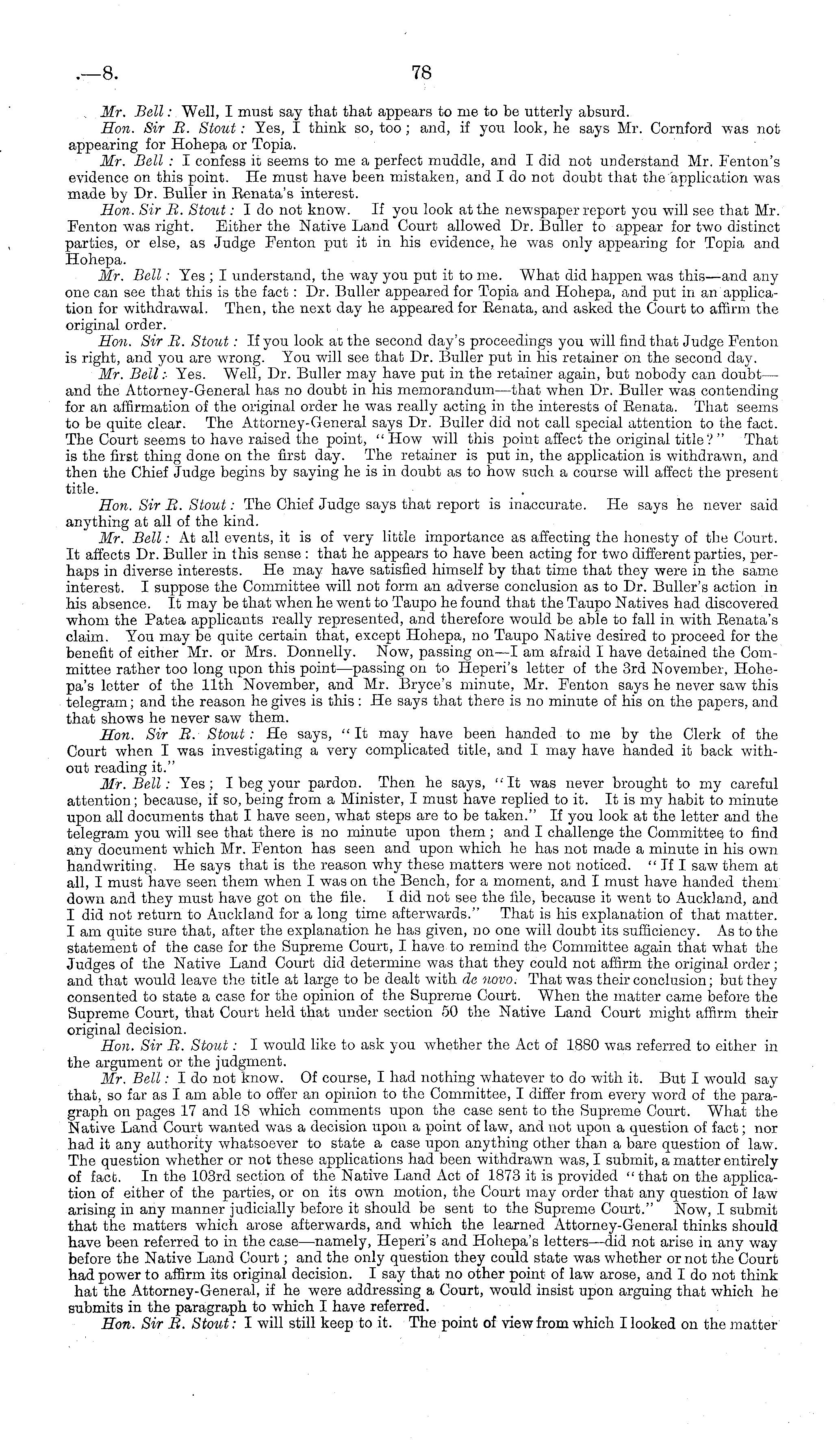 .—8. 78

Mr. Bell: Well, I must say that that appears to me to be utterly absurd.

Hon. Sir R. Stout: Yes, I think so, too; and, if you look, he says Mr. Cornford was not appearing for Hohepa or Topia.

Mr. Bell: I confess it seems to me a perfect muddle, and I did not understand Mr. Fenton's evidence on this point. He must have been mistaken, and I do not doubt that the application was made by Dr. Buller in Renata's interest.

Hon. Sir R. Stout: I do not know. If you look at the newspaper report you will see that Mr. Fenton was right. Either the Native Land Court allowed Dr. Buller to appear for two distinct parties, or else, as Judge Fenton put it in his evidence, he was only appearing for Topia and Hohepa.

Mr. Bell: Yes; I understand, the way you put it to me. What did happen was this—and any one can see that this is the fact: Dr. Buller appeared for Topia and Hohepa, and put in an application for withdrawal. Then, the next day he appeared for Renata, and asked the Court to affirm the original order.

Hon. Sir R. Stout: If you look at the second day's proceedings you will find that Judge Fenton is right, and you are wrong. You will see that Dr. Buller put in his retainer on the second day.

Mr. Bell: Yes. Well, Dr. Buller may have put in the retainer again, but nobody can doubt—and the Attorney-General has no doubt in his memorandum—that when Dr. Buller was contending for an affirmation of the original order he was really acting in the interests of Renata. That seems to be quite clear. The Attorney-General says Dr. Buller did not call special attention to the fact. The Court seems to have raised the point, "How will this point affect the original title?" That is the first thing done on the first day. The retainer is put in, the application is withdrawn, and then the Chief Judge begins by saying he is in doubt as to how such a course will affect the present title.

Hon. Sir R. Stout: The Chief Judge says that report is inaccurate. He says he never said anything at all of the kind.

Mr. Bell: At all events, it is of very little importance as affecting the honesty of the Court. It affects Dr. Buller in this sense: that he appears to have been acting for two different parties, perhaps in diverse interests. He may have satisfied himself by that time that they were in the same interest. I suppose the Committee will not form an adverse conclusion as to Dr. Buller's action in his absence. It may be that when he went to Taupo he found that the Taupo Natives had discovered whom the Patea applicants really represented, and therefore would be able to fall in with Renata's claim. You may be quite certain that, except Hohepa, no Taupo Native desired to proceed for the benefit of either Mr. or Mrs. Donnelly. Now, passing on—I am afraid I have detained the Committee rather too long upon this point—passing on to Heperi's letter of the 3rd November, Hohepa's letter of the 11th November, and Mr. Bryce's minute, Mr. Fenton says he never saw this telegram; and the reason he gives is this: He says that there is no minute of his on the papers, and that shows he never saw them.

Hon. Sir R. Stout: He says, "It may have been handed to me by the Clerk of the Court when I was investigating a very complicated title, and I may have handed it back without reading it."

Mr. Bell: Yes; I beg your pardon. Then he says, "It was never brought to my careful attention; because, if so, being from a Minister, I must have replied to it. It is my habit to minute upon all documents that I have seen, what steps are to be taken." If you look at the letter and the telegram you will see that there is no minute upon them; and I challenge the Committee to find any document which Mr. Fenton has seen and upon which he has not made a minute in his own handwriting. He says that is the reason why these matters were not noticed. "If I saw them at all, I must have seen them when I was on the Bench, for a moment, and I must have handed them down and they must have got on the file. I did not see the file, because it went to Auckland, and I did not return to Auckland for a long time afterwards." That is his explanation of that matter. I am quite sure that, after the explanation he has given, no one will doubt its sufficiency. As to the statement of the case for the Supreme Court, I have to remind the Committee again that what the Judges of the Native Land Court did determine was that they could not affirm the original order; and that would leave the title at large to be dealt with de novo. That was their conclusion; but they consented to state a case for the opinion of the Supreme Court. When the matter came before the Supreme Court, that Court held that under section 50 the Native Land Court might affirm their original decision.

Hon. Sir R. Stout: I would like to ask you whether the Act of 1880 was referred to either in the argument or the judgment.

Mr. Bell: I do not know. Of course, I had nothing whatever to do with it. But I would say that, so far as I am able to offer an opinion to the Committee, I differ from every word of the paragraph on pages 17 and 18 which comments upon the case sent to the Supreme Court. What the Native Land Court wanted was a decision upon a point of law, and not upon a question of fact; nor had it any authority whatsoever to state a case upon anything other than a bare question of law. The question whether or not these applications had been withdrawn was, I submit, a matter entirely of fact. In the 103rd section of the Native Land Act of 1873 it is provided "that on the application of either of the parties, or on its own motion, the Court may order that any question of law arising in any manner judicially before it should be sent to the Supreme Court." Now, I submit that the matters which arose afterwards, and which the learned Attorney-General thinks should have been referred to in the case—namely, Heperi's and Hohepa's letters—did not arise in any way before the Native Land Court; and the only question they could state was whether or not the Court had power to affirm its original decision. I say that no other point of law arose, and I do not think hat the Attorney-General, if he were addressing a Court, would insist upon arguing that which he submits in the paragraph to which I have referred.

Hon. Sir R. Stout: I will still keep to it. The point of view from which I looked on the matter